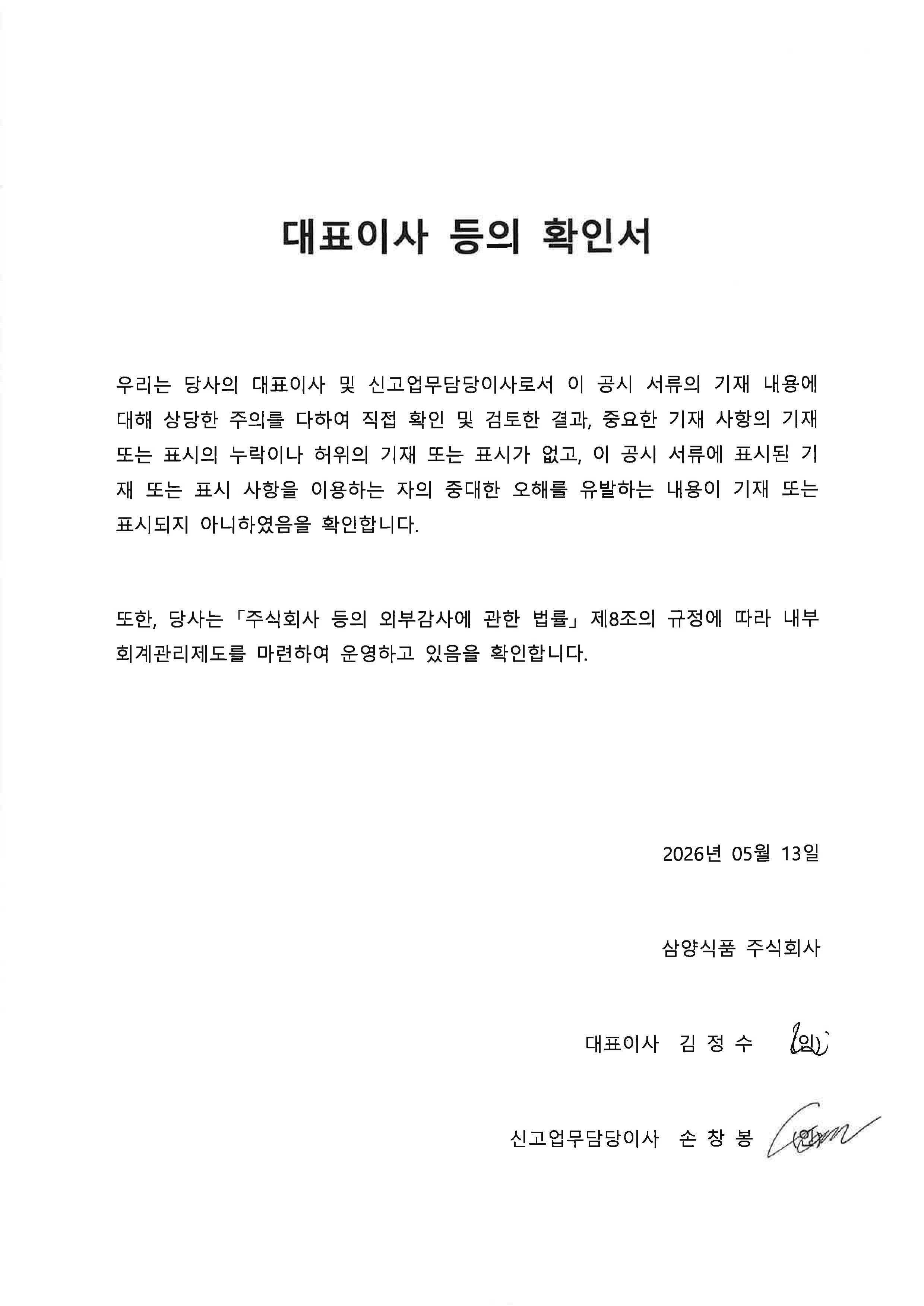 대표이사 등의 확인서

우리는 당사의 대표이사 및 신고업무담당이사로서 이 공시 서류의 기재 내용에 대해 상당한 주의를 다하여 직접 확인 및 검토한 결과, 중요한 기재 사항의 기재 또는 표시의 누락이나 허위의 기재 또는 표시가 없고, 이 공시 서류에 표시된 기재 또는 표시 사항을 이용하는 자의 중대한 오해를 유발하는 내용이 기재 또는 표시되지 아니하였음을 확인합니다.

또한, 당사는 「주식회사 등의 외부감사에 관한 법률」 제8조의 규정에 따라 내부회계관리제도를 마련하여 운영하고 있음을 확인합니다.

2026년 05월 13일

삼양식품 주식회사

대표이사 김 정 수 (인)

신고업무담당이사 손 창 봉 (인)